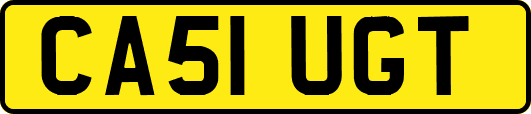 CA51 UGT